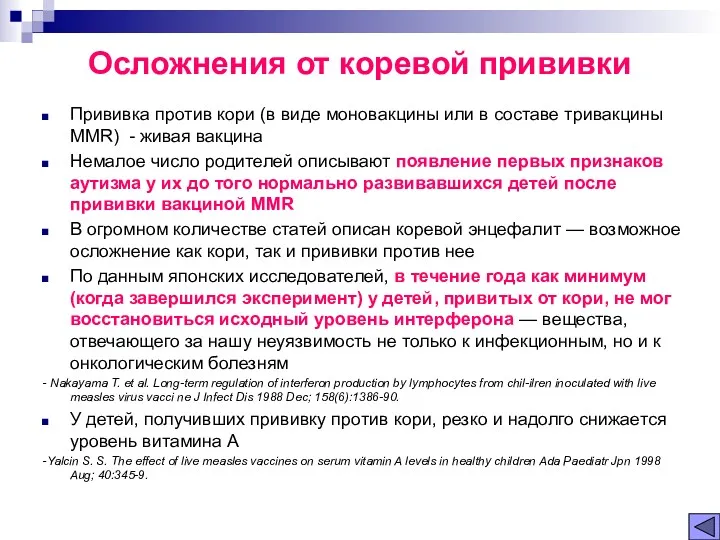 Осложнения от коревой прививки

Прививка против кори (в виде моновакцины или в составе тривакцины MMR) - живая вакцина

Немалое число родителей описывают появление первых признаков аутизма у их до того нормально развивавшихся детей после прививки вакциной MMR

В огромном количестве статей описан коревой энцефалит — возможное осложнение как кори, так и прививки против нее

По данным японских исследователей, в течение года как минимум (когда завершился эксперимент) у детей, привитых от кори, не мог восстановиться исходный уровень интерферона — вещества, отвечающего за нашу неуязвимость не только к инфекционным, но и к онкологическим болезням

- Nakayama T. et al. Long-term regulation of interferon production by lymphocytes from chil-ilren inoculated with live measles virus vacci ne J Infect Dis 1988 Dec; 158(6):1386-90.

У детей, получивших прививку против кори, резко и надолго снижается уровень витамина А

-Yalcin S. S. The effect of live measles vaccines on serum vitamin A levels in healthy children Ada Paediatr Jpn 1998 Aug; 40:345-9.